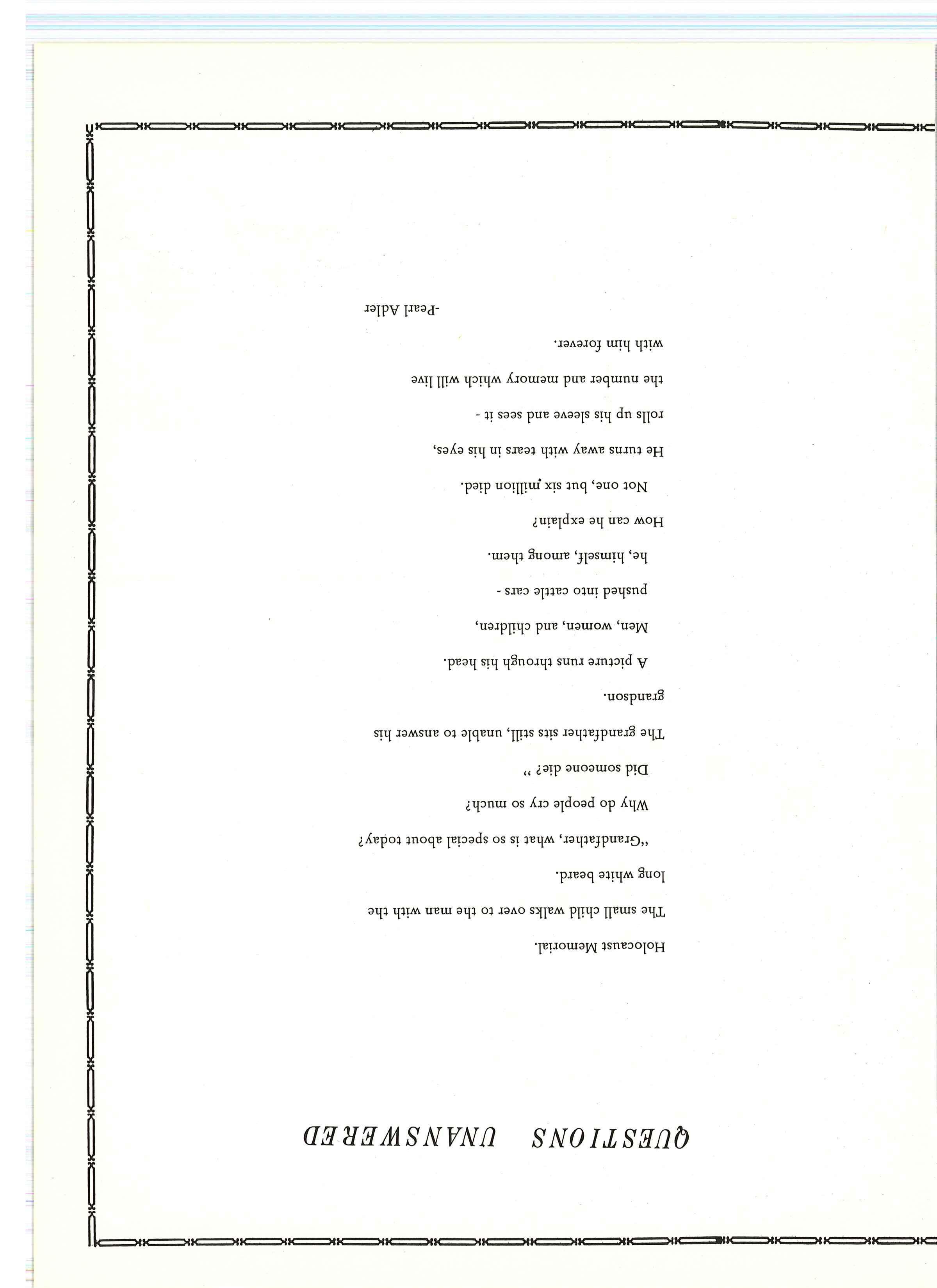 QUESTIONS UNANSWERED

Holocaust Memorial.

The small child walks over to the man with the long white beard.

"Grandfather, what is so special about today?

Why do people cry so much?

Did someone die?"

The grandfather sits still, unable to answer his grandson.

A picture runs through his head.

Men, women, and children,

pushed into cattle cars -

he, himself, among them.

How can he explain?

Not one, but six million died.

He turns away with tears in his eyes,

rolls up his sleeve and sees it -

the number and memory which will live

with him forever.

-Pearl Adler